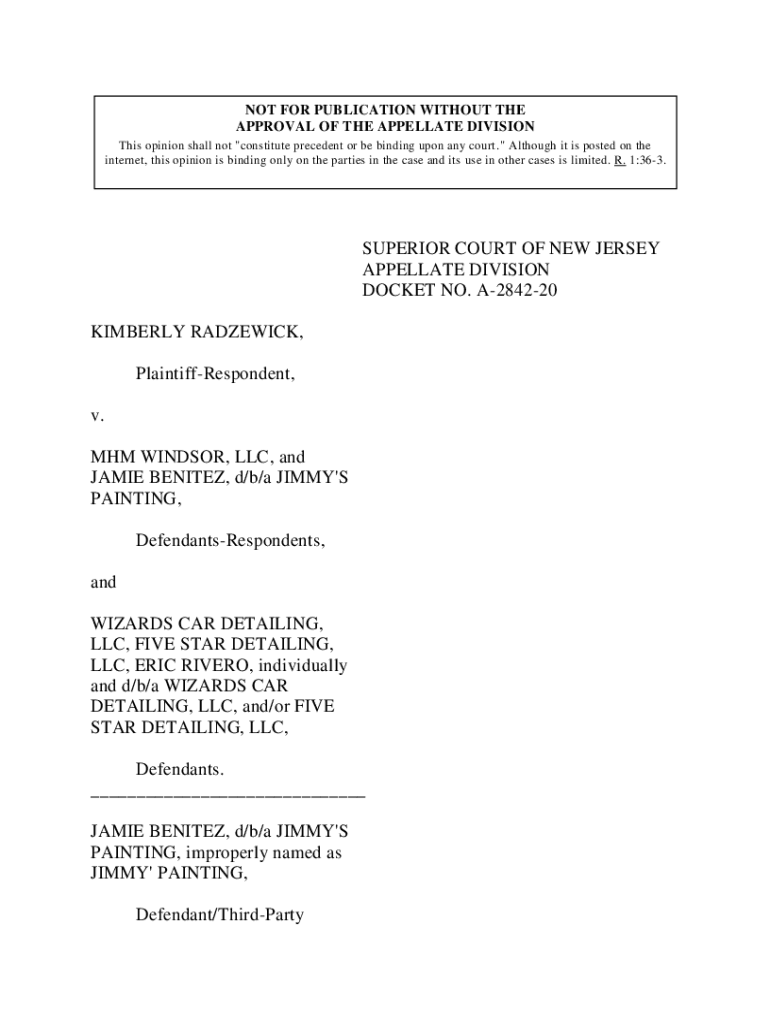 NOT FOR PUBLICATION WITHOUT THE
APPROVAL OF THE APPELLATE DIVISION
This opinion shall not "constitute precedent or be binding upon any court." Although it is posted on the internet, this opinion is binding only on the parties in the case and its use in other cases is limited. R. 1:36-3.

SUPERIOR COURT OF NEW JERSEY
APPELLATE DIVISION
DOCKET NO. A-2842-20

KIMBERLY RADZEWICK,

Plaintiff-Respondent,

v.

MHM WINDSOR, LLC, and JAMIE BENITEZ, d/b/a JIMMY'S PAINTING,

Defendants-Respondents,

and

WIZARDS CAR DETAILING, LLC, FIVE STAR DETAILING, LLC, ERIC RIVERO, individually and d/b/a WIZARDS CAR DETAILING, LLC, and/or FIVE STAR DETAILING, LLC,

Defendants.
______________________________

JAMIE BENITEZ, d/b/a JIMMY'S PAINTING, improperly named as JIMMY' PAINTING,

Defendant/Third-Party